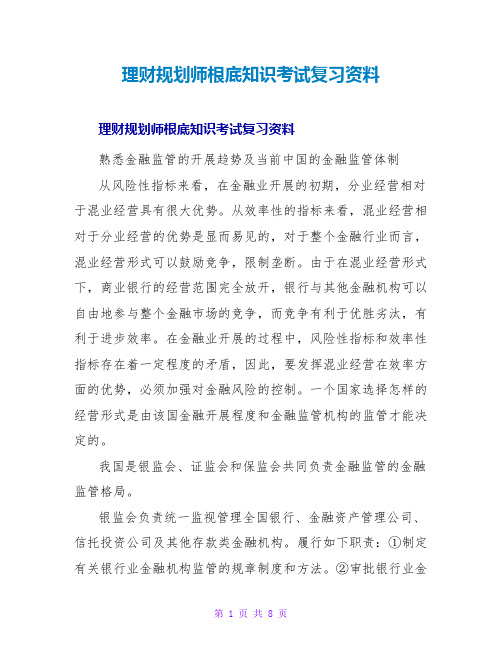 理财规划师根底知识考试复习资料

理财规划师根底知识考试复习资料

熟悉金融监管的开展趋势及当前中国的金融监管体制

从风险性指标来看，在金融业开展的初期，分业经营相对于混业经营具有很大优势。从效率性的指标来看，混业经营相对于分业经营的优势是显而易见的，对于整个金融行业而言，混业经营形式可以鼓励竞争，限制垄断。由于在混业经营形式下，商业银行的经营范围完全放开，银行与其他金融机构可以自由地参与整个金融市场的竞争，而竞争有利于优胜劣汰，有利于进步效率。在金融业开展的过程中，风险性指标和效率性指标存在着一定程度的矛盾，因此，要发挥混业经营在效率方面的优势，必须加强对金融风险的控制。一个国家选择怎样的经营形式是由该国金融开展程度和金融监管机构的监管才能决定的。

我国是银监会、证监会和保监会共同负责金融监管的金融监管格局。

银监会负责统一监视管理全国银行、金融资产管理公司、信托投资公司及其他存款类金融机构。履行如下职责：①制定有关银行业金融机构监管的规章制度和方法。②审批银行业金

第 1 页 共 8 页